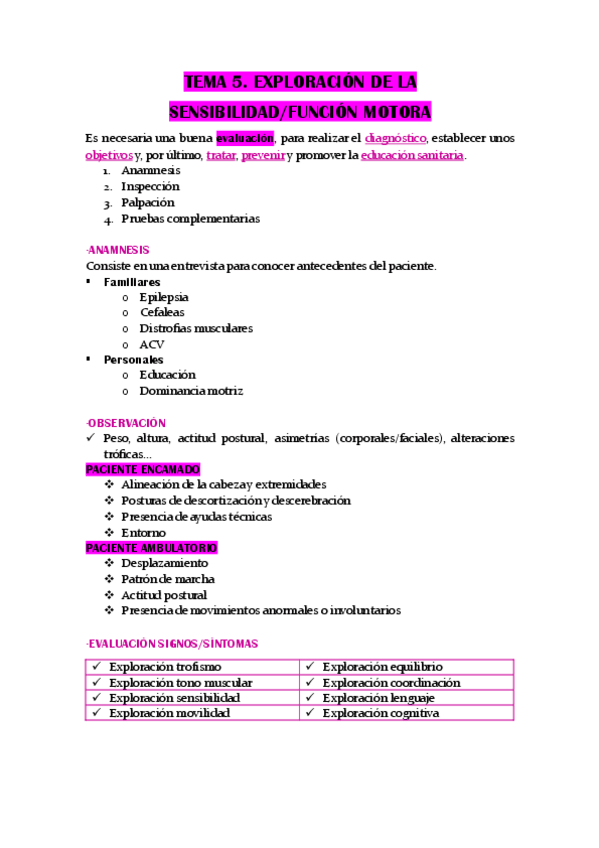 TEMA 5. EXPLORACIÓN DE LA SENSIBILIDAD/FUNCIÓN MOTORA

Es necesaria una buena evaluación, para realizar el diagnóstico, establecer unos objetivos y, por último, tratar, prevenir y promover la educación sanitaria.
1. Anamnesis
2. Inspección
3. Palpación
4. Pruebas complementarias

-ANAMNESIS
Consiste en una entrevista para conocer antecedentes del paciente.
▪ Familiares
o Epilepsia
o Cefaleas
o Distrofias musculares
o ACV
▪ Personales
o Educación
o Dominancia motriz

-OBSERVACIÓN
✓ Peso, altura, actitud postural, asimetrías (corporales/faciales), alteraciones tróficas…
PACIENTE ENCAMADO
❖ Alineación de la cabeza y extremidades
❖ Posturas de descortización y descerebración
❖ Presencia de ayudas técnicas
❖ Entorno
PACIENTE AMBULATORIO
❖ Desplazamiento
❖ Patrón de marcha
❖ Actitud postural
❖ Presencia de movimientos anormales o involuntarios

-EVALUACIÓN SIGNOS/SÍNTOMAS

| ✓ Exploración trofismo | ✓ Exploración equilibrio |
|---|---|
| ✓ Exploración tono muscular | ✓ Exploración coordinación |
| ✓ Exploración sensibilidad | ✓ Exploración lenguaje |
| ✓ Exploración movilidad | ✓ Exploración cognitiva |